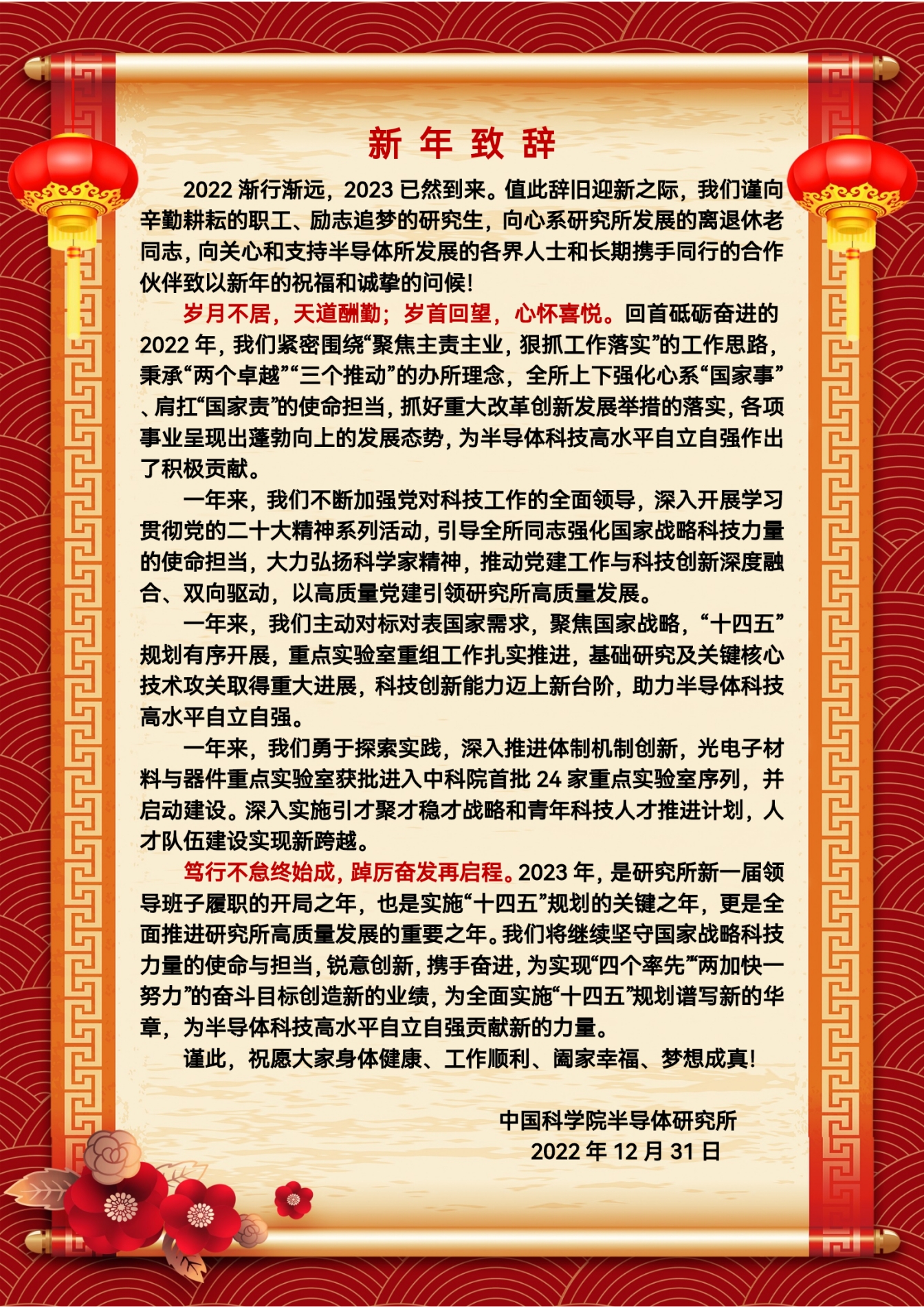 新 年 致 辞

2022 渐行渐远，2023 已然到来。值此辞旧迎新之际，我们谨向辛勤耕耘的职工、励志追梦的研究生，向心系研究所发展的离退休老同志，向关心和支持半导体所发展的各界人士和长期携手同行的合作伙伴致以新年的祝福和诚挚的问候！

岁月不居，天道酬勤；岁首回望，心怀喜悦。回首砥砺奋进的 2022 年，我们紧密围绕“聚焦主责主业，狠抓工作落实”的工作思路，秉承“两个卓越”“三个推动”的办所理念，全所上下强化心系“国家事”、肩扛“国家责”的使命担当，抓好重大改革创新发展举措的落实，各项事业呈现出蓬勃向上的发展态势，为半导体科技高水平自立自强作出了积极贡献。

一年来，我们不断加强党对科技工作的全面领导，深入开展学习贯彻党的二十大精神系列活动，引导全所同志强化国家战略科技力量的使命担当，大力弘扬科学家精神，推动党建工作与科技创新深度融合、双向驱动，以高质量党建引领研究所高质量发展。

一年来，我们主动对标对表国家需求，聚焦国家战略，“十四五”规划有序开展，重点实验室重组工作扎实推进，基础研究及关键核心技术攻关取得重大进展，科技创新能力迈上新台阶，助力半导体科技高水平自立自强。

一年来，我们勇于探索实践，深入推进体制机制创新，光电子材料与器件重点实验室获批进入中科院首批 24 家重点实验室序列，并启动建设。深入实施引才聚才稳才战略和青年科技人才推进计划，人才队伍建设实现新跨越。

笃行不怠终始成，踔厉奋发再启程。2023 年，是研究所新一届领导班子履职的开局之年，也是实施“十四五”规划的关键之年，更是全面推进研究所高质量发展的重要之年。我们将继续坚守国家战略科技力量的使命与担当，锐意创新，携手奋进，为实现“四个率先”“两加快一努力”的奋斗目标创造新的业绩，为全面实施“十四五”规划谱写新的华章，为半导体科技高水平自立自强贡献新的力量。

谨此，祝愿大家身体健康、工作顺利、阖家幸福、梦想成真！

中国科学院半导体研究所
2022 年 12 月 31 日